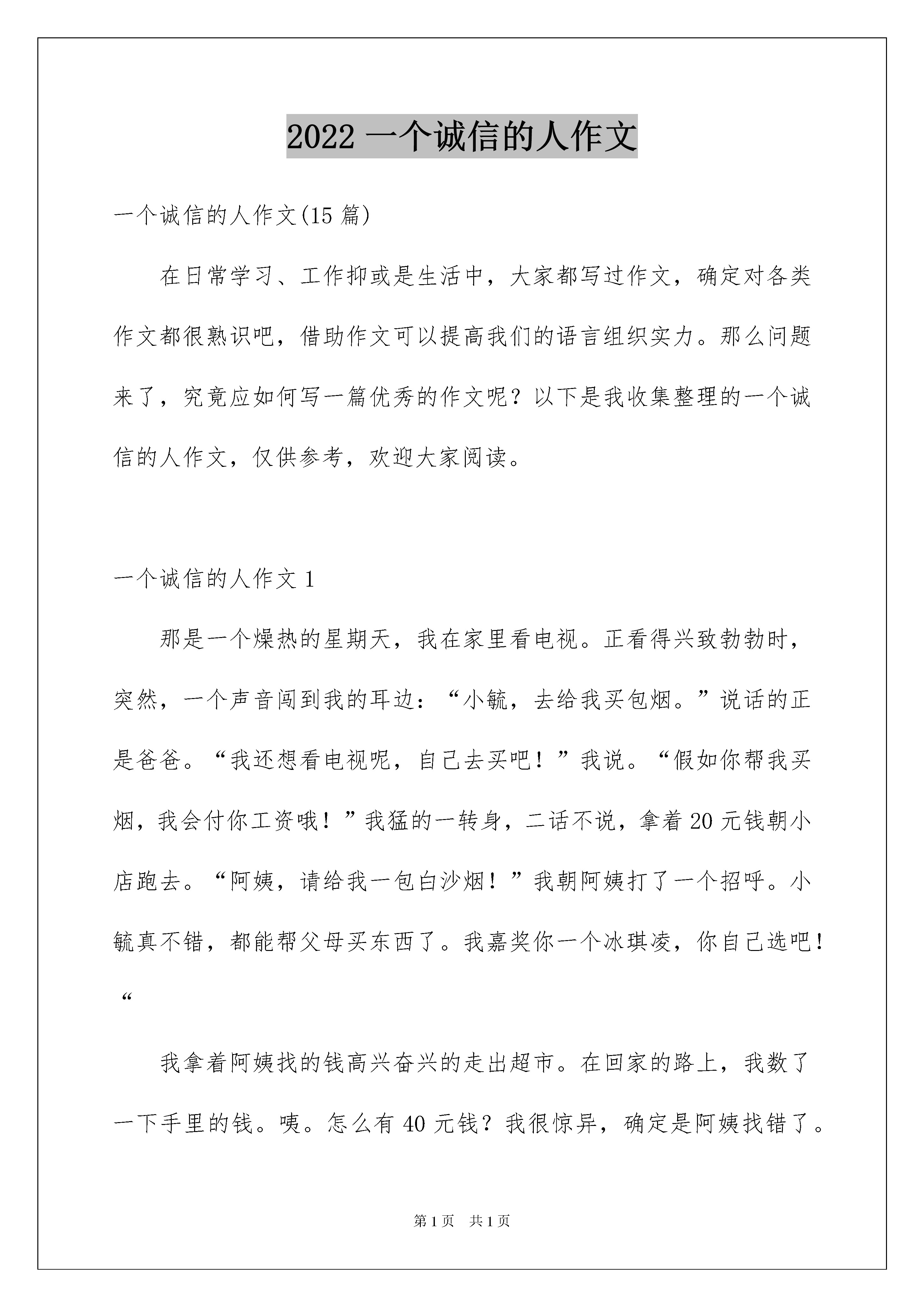 2022 一个诚信的人作文

一个诚信的人作文(15 篇)

在日常学习、工作抑或是生活中，大家都写过作文，确定对各类作文都很熟识吧，借助作文可以提高我们的语言组织实力。那么问题来了，究竟应如何写一篇优秀的作文呢？以下是我收集整理的一个诚信的人作文，仅供参考，欢迎大家阅读。

一个诚信的人作文 1

那是一个燥热的星期天，我在家里看电视。正看得兴致勃勃时，突然，一个声音闯到我的耳边：“小毓，去给我买包烟。”说话的正是爸爸。“我还想看电视呢，自己去买吧！”我说。“假如你帮我买烟，我会付你工资哦！”我猛的一转身，二话不说，拿着 20 元钱朝小店跑去。“阿姨，请给我一包白沙烟！”我朝阿姨打了一个招呼。小毓真不错，都能帮父母买东西了。我嘉奖你一个冰琪凌，你自己选吧！“

我拿着阿姨找的钱高兴奋兴的走出超市。在回家的路上，我数了一下手里的钱。咦。怎么有 40 元钱？我很惊异，确定是阿姨找错了。

第 1 页　共 1 页